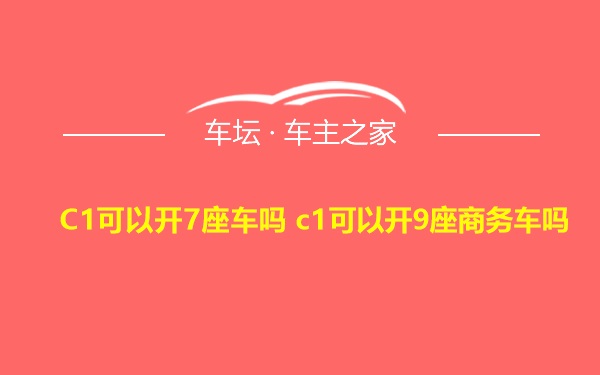 车坛 · 车主之家

C1可以开7座车吗 c1可以开9座商务车吗